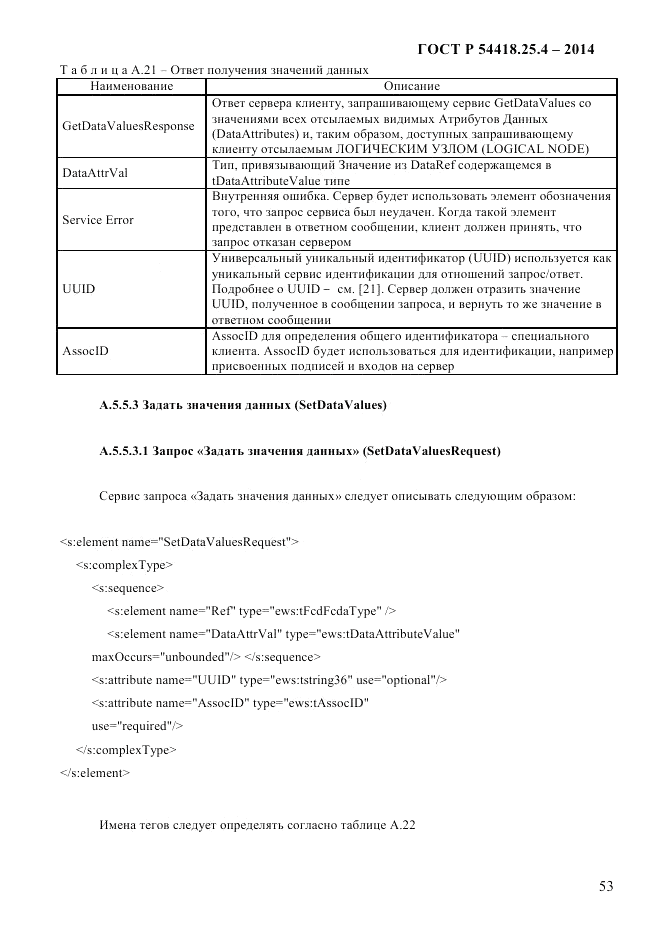 ГОСТ Р 54418.25.4 – 2014

Т а б л и ц а А.21 – Ответ получения значений данных

| Наименование | Описание |
|---|---|
| GetDataValuesResponse | Ответ сервера клиенту, запрашивающему сервис GetDataValues со значениями всех отсылаемых видимых Атрибутов Данных (DataAttributes) и, таким образом, доступных запрашивающему клиенту отсылаемым ЛОГИЧЕСКИМ УЗЛОМ (LOGICAL NODE) |
| DataAttrVal | Тип, привязывающий Значение из DataRef содержащемся в tDataAttributeValue типе |
| Service Error | Внутренняя ошибка. Сервер будет использовать элемент обозначения того, что запрос сервиса был неудачен. Когда такой элемент представлен в ответном сообщении, клиент должен принять, что запрос отказан сервером |
| UUID | Универсальный уникальный идентификатор (UUID) используется как уникальный сервис идентификации для отношений запрос/ответ. Подробнее о UUID – см. [21]. Сервер должен отразить значение UUID, полученное в сообщении запроса, и вернуть то же значение в ответном сообщении |
| AssocID | AssocID для определения общего идентификатора – специального клиента. AssocID будет использоваться для идентификации, например присвоенных подписей и входов на сервер |

А.5.5.3 Задать значения данных (SetDataValues)

А.5.5.3.1 Запрос «Задать значения данных» (SetDataValuesRequest)

Сервис запроса «Задать значения данных» следует описывать следующим образом:

<s:element name="SetDataValuesRequest">
<s:complexType>
<s:sequence>
<s:element name="Ref" type="ews:tFcdFcdaType" />
<s:element name="DataAttrVal" type="ews:tDataAttributeValue" maxOccurs="unbounded"/> </s:sequence>
<s:attribute name="UUID" type="ews:tstring36" use="optional"/>
<s:attribute name="AssocID" type="ews:tAssocID" use="required"/>
</s:complexType>
</s:element>

Имена тегов следует определять согласно таблице А.22

53